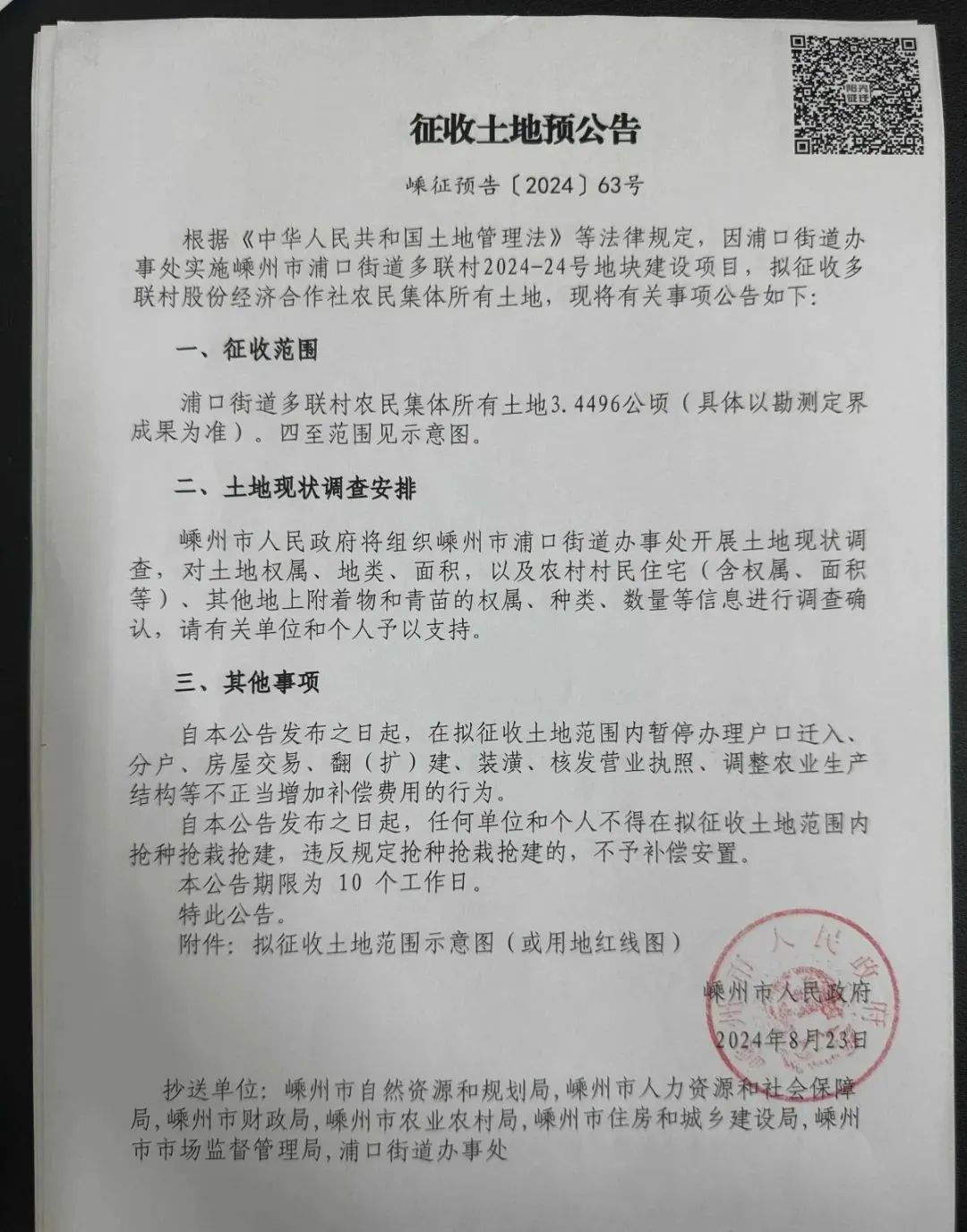 征收土地预公告

嵊征预告〔2024〕63号

根据《中华人民共和国土地管理法》等法律规定，因浦口街道办事处实施嵊州市浦口街道多联村2024-24号地块建设项目，拟征收多联村股份经济合作社农民集体所有土地，现将有关事项公告如下：

一、征收范围

浦口街道多联村农民集体所有土地3.4496公顷（具体以勘测定界成果为准）。四至范围见示意图。

二、土地现状调查安排

嵊州市人民政府将组织嵊州市浦口街道办事处开展土地现状调查，对土地权属、地类、面积，以及农村村民住宅（含权属、面积等）、其他地上附着物和青苗的权属、种类、数量等信息进行调查确认，请有关单位和个人予以支持。

三、其他事项

自本公告发布之日起，在拟征收土地范围内暂停办理户口迁入、分户、房屋交易、翻（扩）建、装潢、核发营业执照、调整农业生产结构等不正当增加补偿费用的行为。

自本公告发布之日起，任何单位和个人不得在拟征收土地范围内抢种抢栽抢建，违反规定抢种抢栽抢建的，不予补偿安置。

本公告期限为 10 个工作日。

特此公告。

附件：拟征收土地范围示意图（或用地红线图）

嵊州市人民政府

2024年8月23日

抄送单位：嵊州市自然资源和规划局，嵊州市人力资源和社会保障局，嵊州市财政局，嵊州市农业农村局，嵊州市住房和城乡建设局，嵊州市市场监督管理局，浦口街道办事处